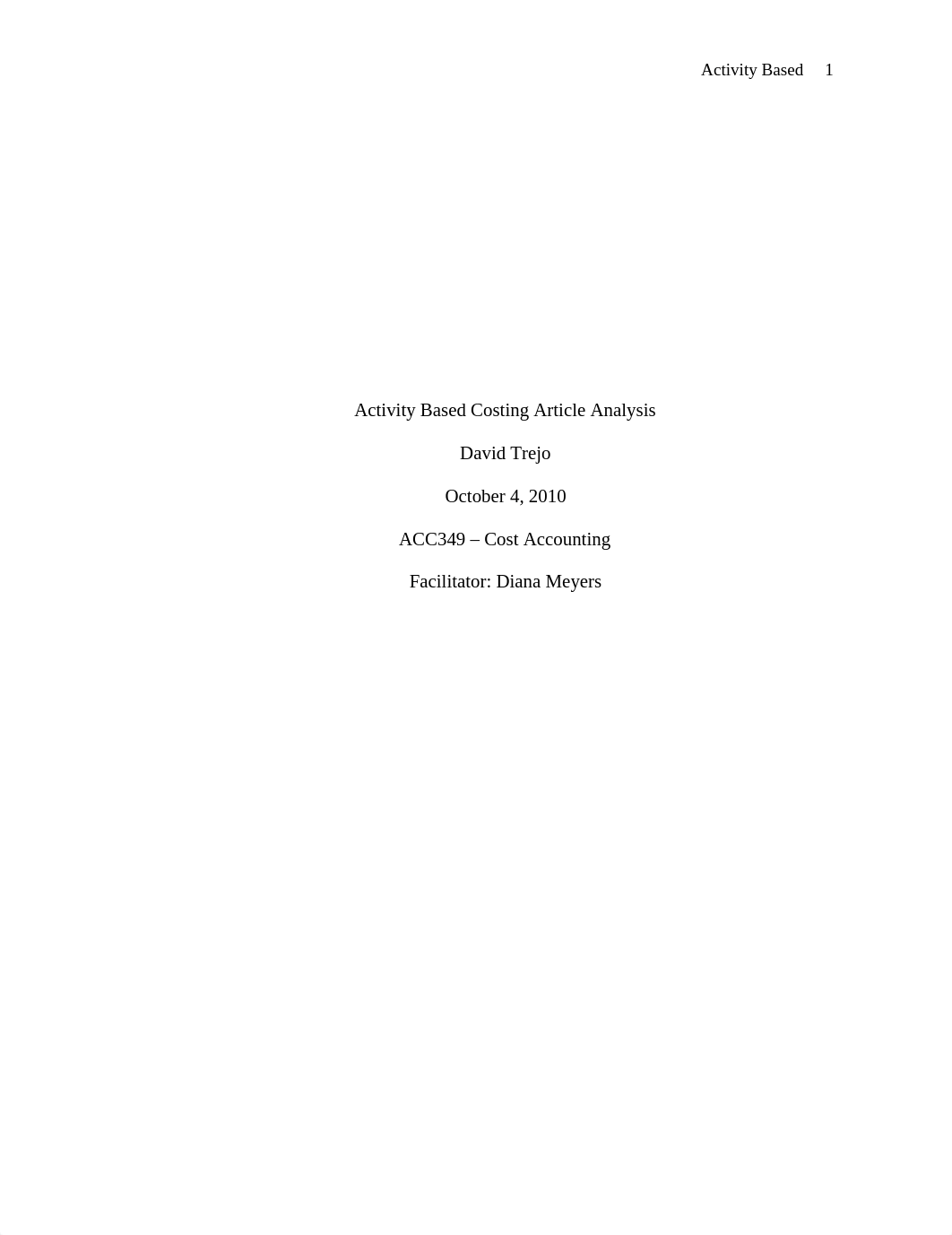 Activity Based 1

Activity Based Costing Article Analysis

David Trejo

October 4, 2010

ACC349 – Cost Accounting

Facilitator: Diana Meyers